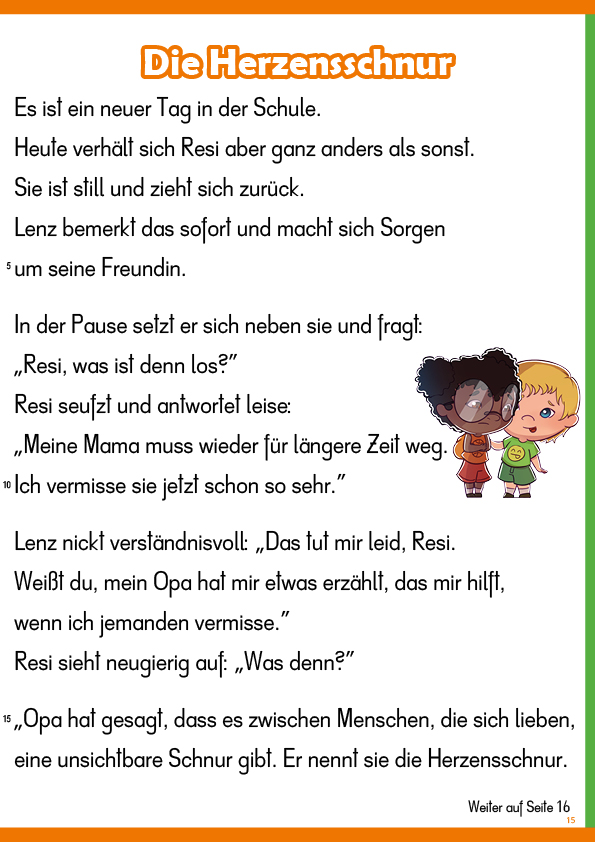 Die Herzensschnur

Es ist ein neuer Tag in der Schule.
Heute verhält sich Resi aber ganz anders als sonst.
Sie ist still und zieht sich zurück.
Lenz bemerkt das sofort und macht sich Sorgen
5 um seine Freundin.

In der Pause setzt er sich neben sie und fragt:
„Resi, was ist denn los?"
Resi seufzt und antwortet leise:
„Meine Mama muss wieder für längere Zeit weg.
10 Ich vermisse sie jetzt schon so sehr."

Lenz nickt verständnisvoll: „Das tut mir leid, Resi.
Weißt du, mein Opa hat mir etwas erzählt, das mir hilft,
wenn ich jemanden vermisse."
Resi sieht neugierig auf: „Was denn?"

15 „Opa hat gesagt, dass es zwischen Menschen, die sich lieben,
eine unsichtbare Schnur gibt. Er nennt sie die Herzensschnur.

Weiter auf Seite 16
15